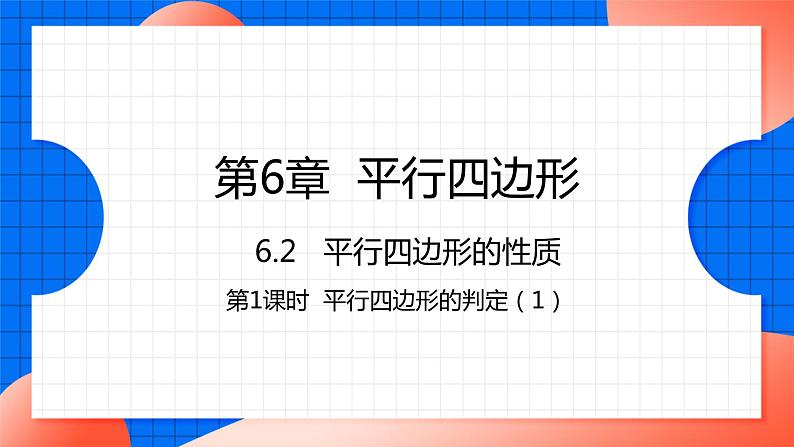 第6章 平行四边形

6.2 平行四边形的性质

第1课时 平行四边形的判定（1）